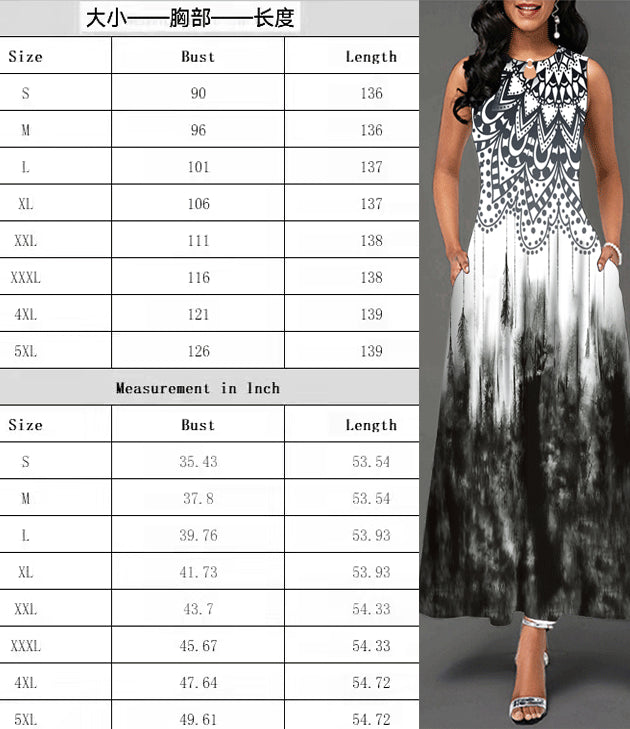 大小——胸部——长度

| Size | Bust | Length |
|---|---|---|
| S | 90 | 136 |
| M | 96 | 136 |
| L | 101 | 137 |
| XL | 106 | 137 |
| XXL | 111 | 138 |
| XXXL | 116 | 138 |
| 4XL | 121 | 139 |
| 5XL | 126 | 139 |

Measurement in Inch

| Size | Bust | Length |
|---|---|---|
| S | 35.43 | 53.54 |
| M | 37.8 | 53.54 |
| L | 39.76 | 53.93 |
| XL | 41.73 | 53.93 |
| XXL | 43.7 | 54.33 |
| XXXL | 45.67 | 54.33 |
| 4XL | 47.64 | 54.72 |
| 5XL | 49.61 | 54.72 |